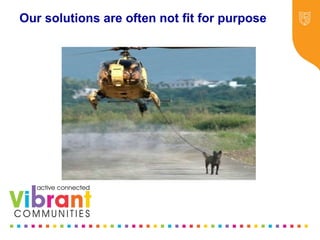 Our solutions are often not fit for purpose

active connected
Vibrant
COMMUNITIES